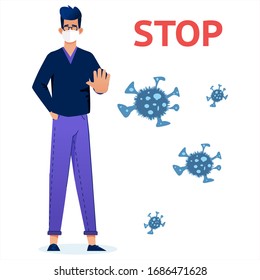 STOP

shutterstock.com · 1686471628